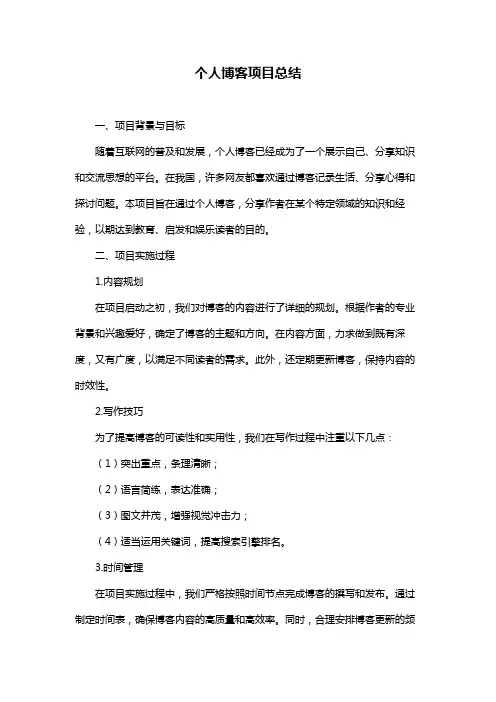 个人博客项目总结

一、项目背景与目标

随着互联网的普及和发展，个人博客已经成为了一个展示自己、分享知识和交流思想的平台。在我国，许多网友都喜欢通过博客记录生活、分享心得和探讨问题。本项目旨在通过个人博客，分享作者在某个特定领域的知识和经验，以期达到教育、启发和娱乐读者的目的。

二、项目实施过程

1.内容规划

在项目启动之初，我们对博客的内容进行了详细的规划。根据作者的专业背景和兴趣爱好，确定了博客的主题和方向。在内容方面，力求做到既有深度，又有广度，以满足不同读者的需求。此外，还定期更新博客，保持内容的时效性。

2.写作技巧

为了提高博客的可读性和实用性，我们在写作过程中注重以下几点：

（1）突出重点，条理清晰；

（2）语言简练，表达准确；

（3）图文并茂，增强视觉冲击力；

（4）适当运用关键词，提高搜索引擎排名。

3.时间管理

在项目实施过程中，我们严格按照时间节点完成博客的撰写和发布。通过制定时间表，确保博客内容的高质量和高效率。同时，合理安排博客更新的频